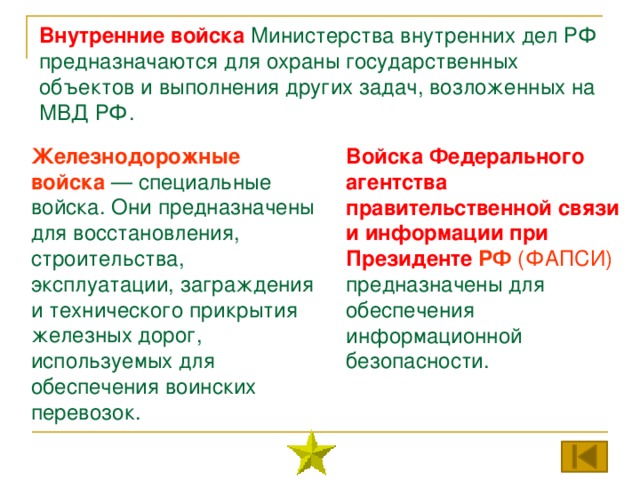 Внутренние войска Министерства внутренних дел РФ предназначаются для охраны государственных объектов и выполнения других задач, возложенных на МВД РФ.

Железнодорожные войска — специальные войска. Они предназначены для восстановления, строительства, эксплуатации, заграждения и технического прикрытия железных дорог, используемых для обеспечения воинских перевозок.

Войска Федерального агентства правительственной связи и информации при Президенте РФ (ФАПСИ) предназначены для обеспечения информационной безопасности.